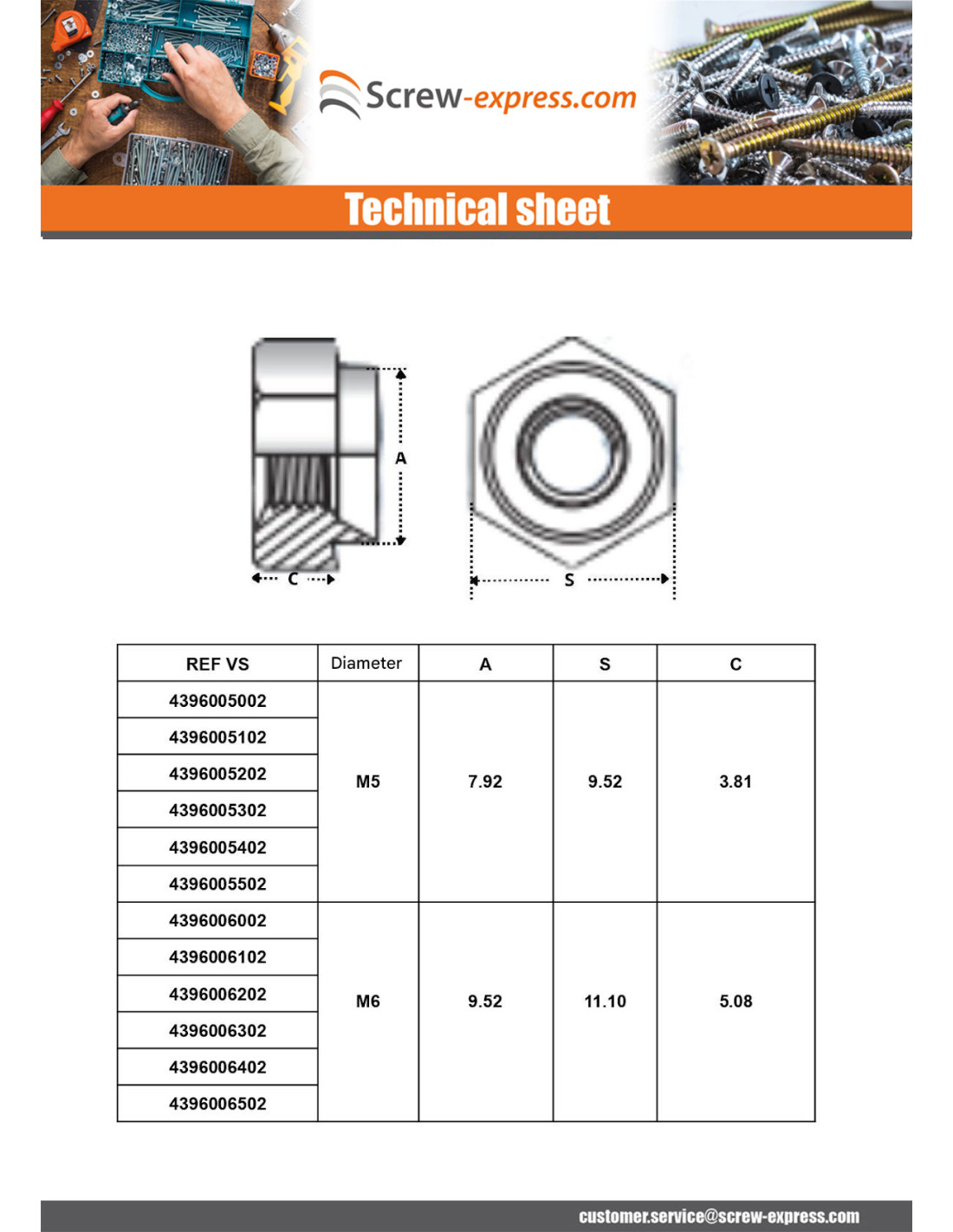 Screw-express.com

Technical sheet

A

C

S

| REF VS | Diameter | A | S | C |
|---|---|---|---|---|
| 4396005002 | M5 | 7.92 | 9.52 | 3.81 |
| 4396005102 | | | | |
| 4396005202 | | | | |
| 4396005302 | | | | |
| 4396005402 | | | | |
| 4396005502 | | | | |
| 4396006002 | M6 | 9.52 | 11.10 | 5.08 |
| 4396006102 | | | | |
| 4396006202 | | | | |
| 4396006302 | | | | |
| 4396006402 | | | | |
| 4396006502 | | | | |

customer.service@screw-express.com